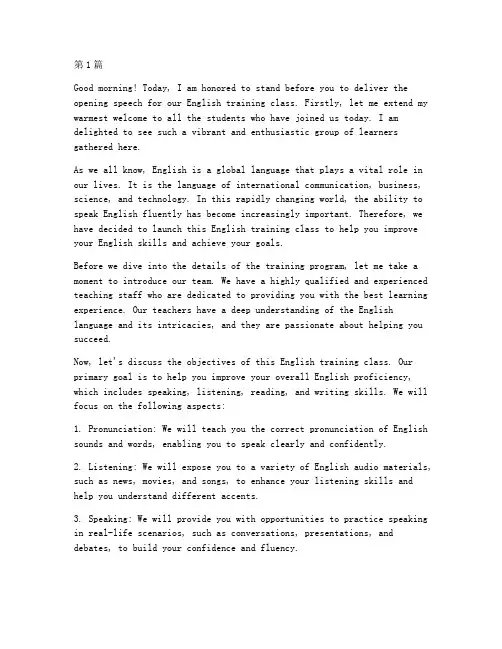 第1篇

Good morning! Today, I am honored to stand before you to deliver the opening speech for our English training class. Firstly, let me extend my warmest welcome to all the students who have joined us today. I am delighted to see such a vibrant and enthusiastic group of learners gathered here.

As we all know, English is a global language that plays a vital role in our lives. It is the language of international communication, business, science, and technology. In this rapidly changing world, the ability to speak English fluently has become increasingly important. Therefore, we have decided to launch this English training class to help you improve your English skills and achieve your goals.

Before we dive into the details of the training program, let me take a moment to introduce our team. We have a highly qualified and experienced teaching staff who are dedicated to providing you with the best learning experience. Our teachers have a deep understanding of the English language and its intricacies, and they are passionate about helping you succeed.

Now, let's discuss the objectives of this English training class. Our primary goal is to help you improve your overall English proficiency, which includes speaking, listening, reading, and writing skills. We will focus on the following aspects:

1. Pronunciation: We will teach you the correct pronunciation of English sounds and words, enabling you to speak clearly and confidently.

2. Listening: We will expose you to a variety of English audio materials, such as news, movies, and songs, to enhance your listening skills and help you understand different accents.

3. Speaking: We will provide you with opportunities to practice speaking in real-life scenarios, such as conversations, presentations, and debates, to build your confidence and fluency.